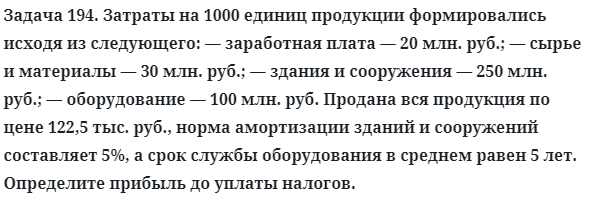 Задача 194. Затраты на 1000 единиц продукции формировались исходя из следующего: — заработная плата — 20 млн. руб.; — сырье и материалы — 30 млн. руб.; — здания и сооружения — 250 млн. руб.; — оборудование — 100 млн. руб. Продана вся продукция по цене 122,5 тыс. руб., норма амортизации зданий и сооружений составляет 5%, а срок службы оборудования в среднем равен 5 лет. Определите прибыль до уплаты налогов.